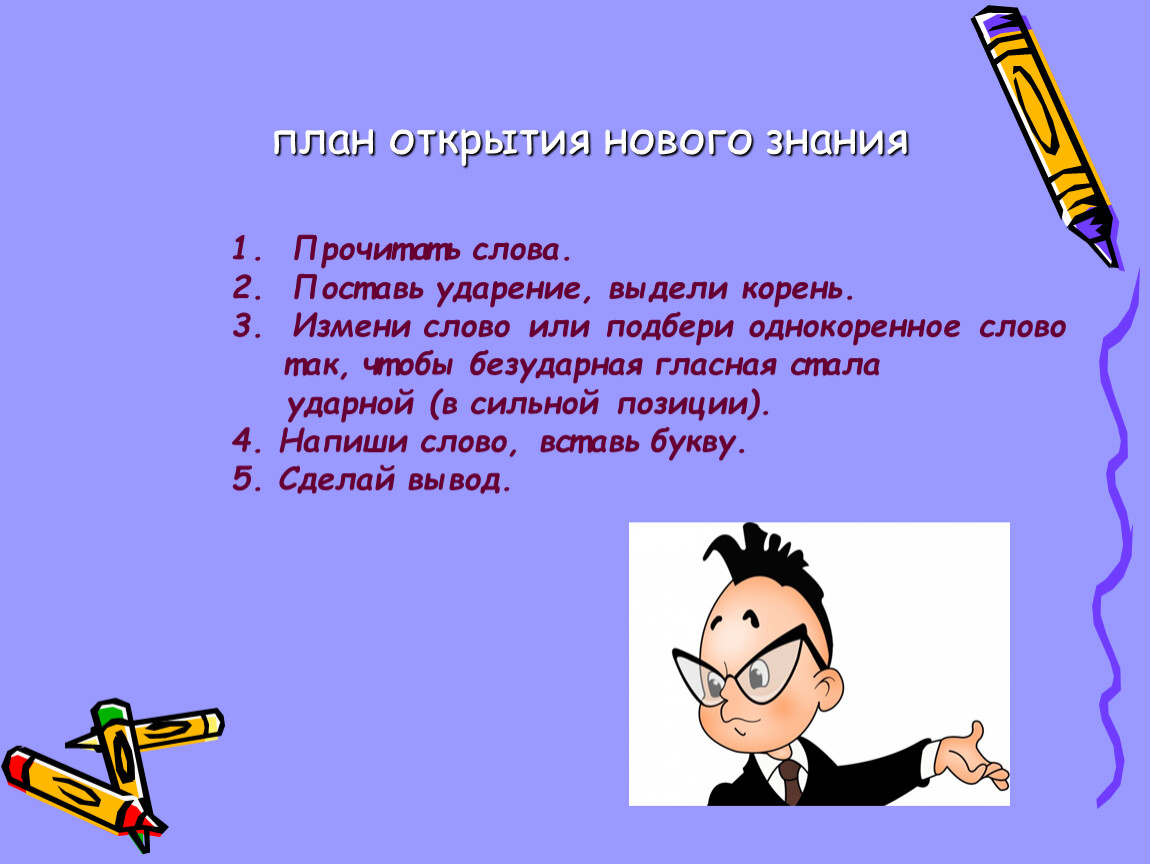 план открытия нового знания

1. Прочитать слова.
2. Поставь ударение, выдели корень.
3. Измени слово или подбери однокоренное слово так, чтобы безударная гласная стала ударной (в сильной позиции).
4. Напиши слово, вставь букву.
5. Сделай вывод.